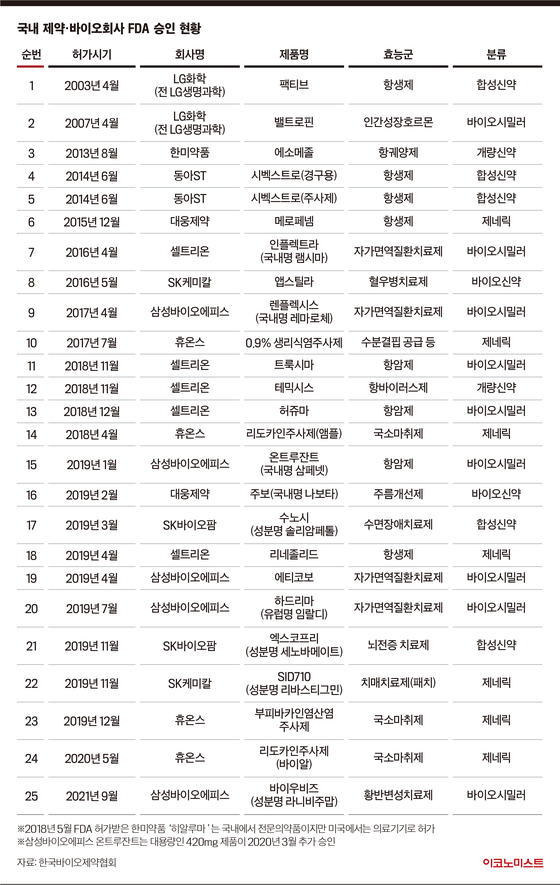 국내 제약·바이오회사 FDA 승인 현황

| 순번 | 허가시기 | 회사명 | 제품명 | 효능군 | 분류 |
|---|---|---|---|---|---|
| 1 | 2003년 4월 | LG화학 (전 LG생명과학) | 팩티브 | 항생제 | 합성신약 |
| 2 | 2007년 4월 | LG화학 (전 LG생명과학) | 밸트로핀 | 인간성장호르몬 | 바이오시밀러 |
| 3 | 2013년 8월 | 한미약품 | 에소메졸 | 항궤양제 | 개량신약 |
| 4 | 2014년 6월 | 동아ST | 시벡스트로(경구용) | 항생제 | 합성신약 |
| 5 | 2014년 6월 | 동아ST | 시벡스트로(주사제) | 항생제 | 합성신약 |
| 6 | 2015년 12월 | 대웅제약 | 메로페넴 | 항생제 | 제네릭 |
| 7 | 2016년 4월 | 셀트리온 | 인플렉트라 (국내명 램시마) | 자가면역질환치료제 | 바이오시밀러 |
| 8 | 2016년 5월 | SK케미칼 | 앱스틸라 | 혈우병치료제 | 바이오신약 |
| 9 | 2017년 4월 | 삼성바이오에피스 | 렌플렉시스 (국내명 레마로체) | 자가면역질환치료제 | 바이오시밀러 |
| 10 | 2017년 7월 | 휴온스 | 0.9% 생리식염주사제 | 수분결핍 공급 등 | 제네릭 |
| 11 | 2018년 11월 | 셀트리온 | 트룩시마 | 항암제 | 바이오시밀러 |
| 12 | 2018년 11월 | 셀트리온 | 테믹시스 | 항바이러스제 | 개량신약 |
| 13 | 2018년 12월 | 셀트리온 | 허쥬마 | 항암제 | 바이오시밀러 |
| 14 | 2018년 4월 | 휴온스 | 리도카인주사제(앰플) | 국소마취제 | 제네릭 |
| 15 | 2019년 1월 | 삼성바이오에피스 | 온트루잔트 (국내명 삼페넷) | 항암제 | 바이오시밀러 |
| 16 | 2019년 2월 | 대웅제약 | 주보(국내명 나보타) | 주름개선제 | 바이오신약 |
| 17 | 2019년 3월 | SK바이오팜 | 수노시 (성분명 솔리암페톨) | 수면장애치료제 | 합성신약 |
| 18 | 2019년 4월 | 셀트리온 | 리네졸리드 | 항생제 | 제네릭 |
| 19 | 2019년 4월 | 삼성바이오에피스 | 에티코보 | 자가면역질환치료제 | 바이오시밀러 |
| 20 | 2019년 7월 | 삼성바이오에피스 | 하드리마 (유럽명 임랄디) | 자가면역질환치료제 | 바이오시밀러 |
| 21 | 2019년 11월 | SK바이오팜 | 엑스코프리 (성분명 세노바메이트) | 뇌전증 치료제 | 합성신약 |
| 22 | 2019년 11월 | SK케미칼 | SID710 (성분명 리바스티그민) | 치매치료제(패치) | 제네릭 |
| 23 | 2019년 12월 | 휴온스 | 부피바카인염산염 주사제 | 국소마취제 | 제네릭 |
| 24 | 2020년 5월 | 휴온스 | 리도카인주사제 (바이알) | 국소마취제 | 제네릭 |
| 25 | 2021년 9월 | 삼성바이오에피스 | 바이우비즈 (성분명 라니비주맙) | 황반변성치료제 | 바이오시밀러 |

※2018년 5월 FDA 허가받은 한미약품 '히알루마'는 국내에서 전문의약품이지만 미국에서는 의료기기로 허가
※삼성바이오에피스 온트루잔트는 대용량인 420mg 제품이 2020년 3월 추가 승인

자료: 한국바이오제약협회

이코노미스트